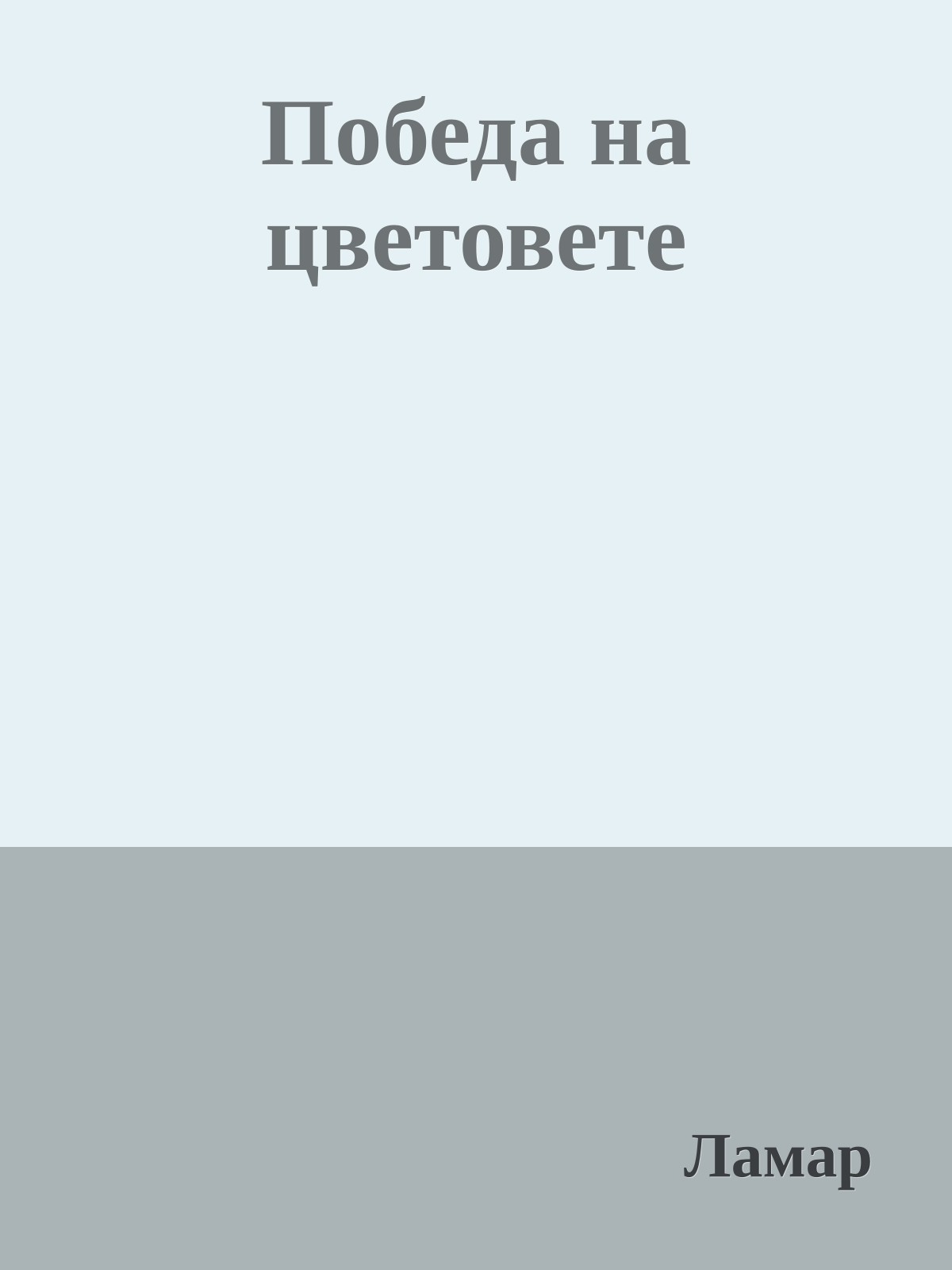 Победа на цветовете

Ламар